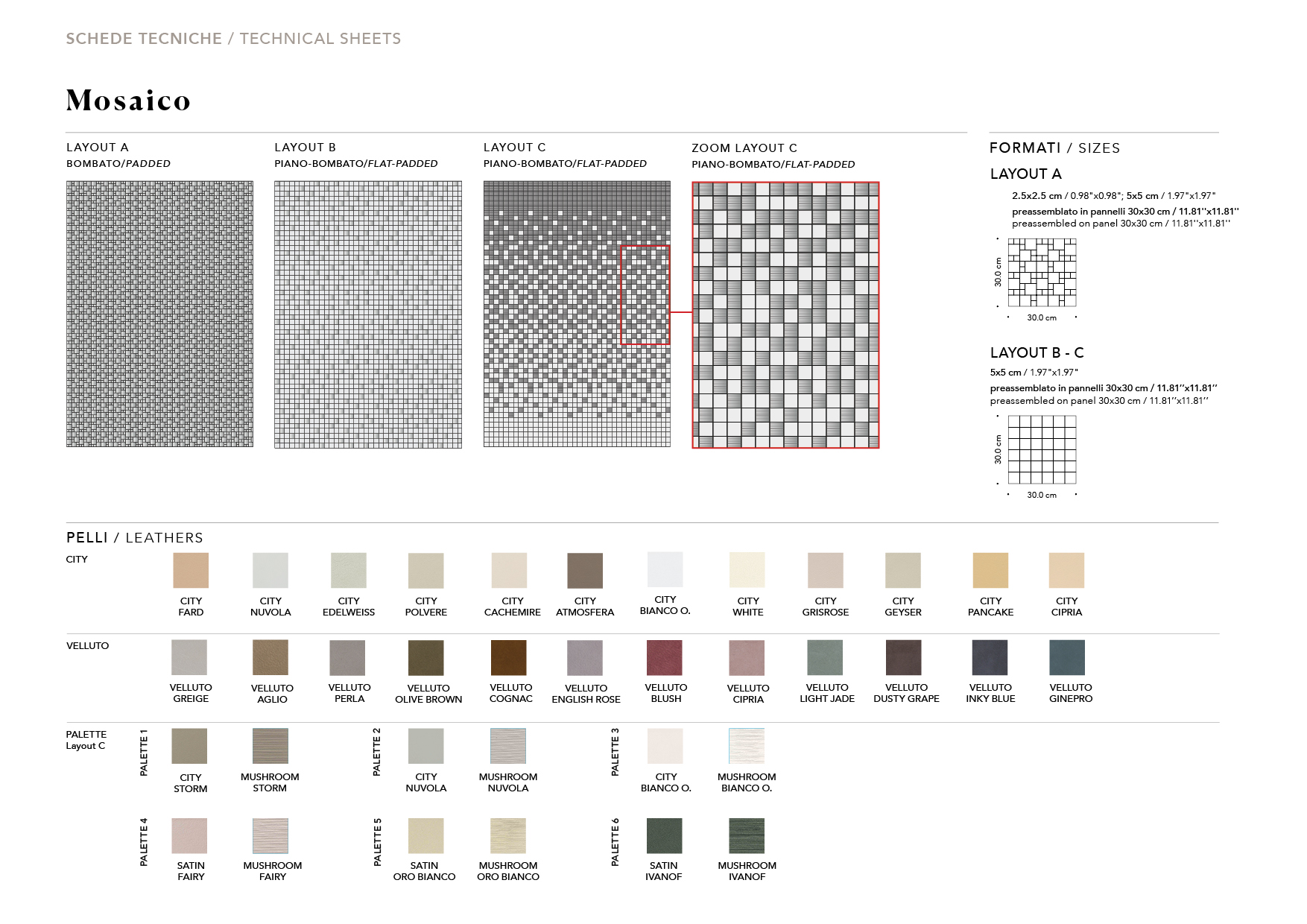 SCHEDE TECNICHE / TECHNICAL SHEETS

Mosaico

LAYOUT A
BOMBATO/PADDED

LAYOUT B
PIANO-BOMBATO/FLAT-PADDED

LAYOUT C
PIANO-BOMBATO/FLAT-PADDED

ZOOM LAYOUT C
PIANO-BOMBATO/FLAT-PADDED

FORMATI / SIZES

LAYOUT A

2.5x2.5 cm / 0.98"x0.98"; 5x5 cm / 1.97"x1.97"
preassemblato in pannelli 30x30 cm / 11.81''x11.81''
preassembled on panel 30x30 cm / 11.81''x11.81''

30.0 cm
30.0 cm

LAYOUT B - C

5x5 cm / 1.97"x1.97"
preassemblato in pannelli 30x30 cm / 11.81''x11.81''
preassembled on panel 30x30 cm / 11.81''x11.81''

30.0 cm
30.0 cm

PELLI / LEATHERS

CITY

CITY FARD
CITY NUVOLA
CITY EDELWEISS
CITY POLVERE
CITY CACHEMIRE
CITY ATMOSFERA
CITY BIANCO O.
CITY WHITE
CITY GRISROSE
CITY GEYSER
CITY PANCAKE
CITY CIPRIA

VELLUTO

VELLUTO GREIGE
VELLUTO AGLIO
VELLUTO PERLA
VELLUTO OLIVE BROWN
VELLUTO COGNAC
VELLUTO ENGLISH ROSE
VELLUTO BLUSH
VELLUTO CIPRIA
VELLUTO LIGHT JADE
VELLUTO DUSTY GRAPE
VELLUTO INKY BLUE
VELLUTO GINEPRO

PALETTE
Layout C

PALETTE 1
CITY STORM
MUSHROOM STORM

PALETTE 2
CITY NUVOLA
MUSHROOM NUVOLA

PALETTE 3
CITY BIANCO O.
MUSHROOM BIANCO O.

PALETTE 4
SATIN FAIRY
MUSHROOM FAIRY

PALETTE 5
SATIN ORO BIANCO
MUSHROOM ORO BIANCO

PALETTE 6
SATIN IVANOF
MUSHROOM IVANOF